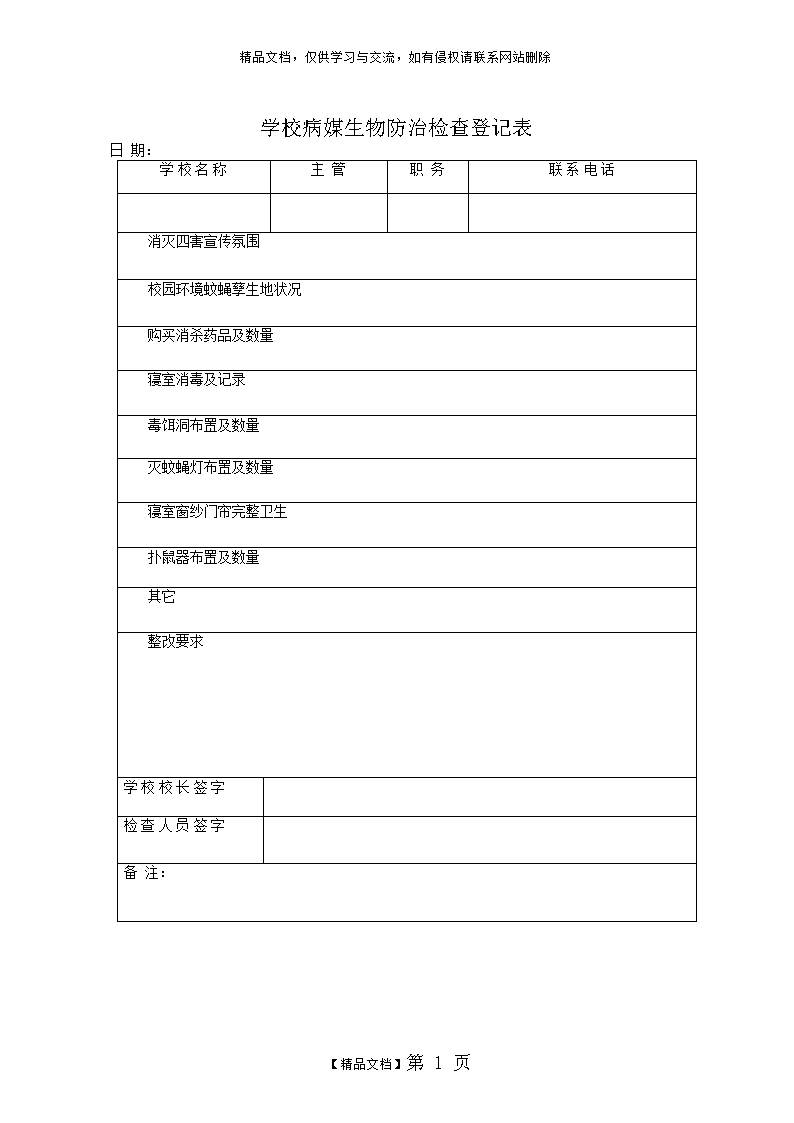 精品文档，仅供学习与交流，如有侵权请联系网站删除

学校病媒生物防治检查登记表

日 期：

| 学校名称 | 主 管 | 职 务 | 联系电话 |
|---|---|---|---|
| | | | |
| 消灭四害宣传氛围 | | | |
| 校园环境蚊蝇孳生地状况 | | | |
| 购买消杀药品及数量 | | | |
| 寝室消毒及记录 | | | |
| 毒饵洞布置及数量 | | | |
| 灭蚊蝇灯布置及数量 | | | |
| 寝室窗纱门帘完整卫生 | | | |
| 扑鼠器布置及数量 | | | |
| 其它 | | | |
| 整改要求 | | | |
| 学校校长签字 | | | |
| 检查人员签字 | | | |
| 备 注： | | | |

【精品文档】第 1 页